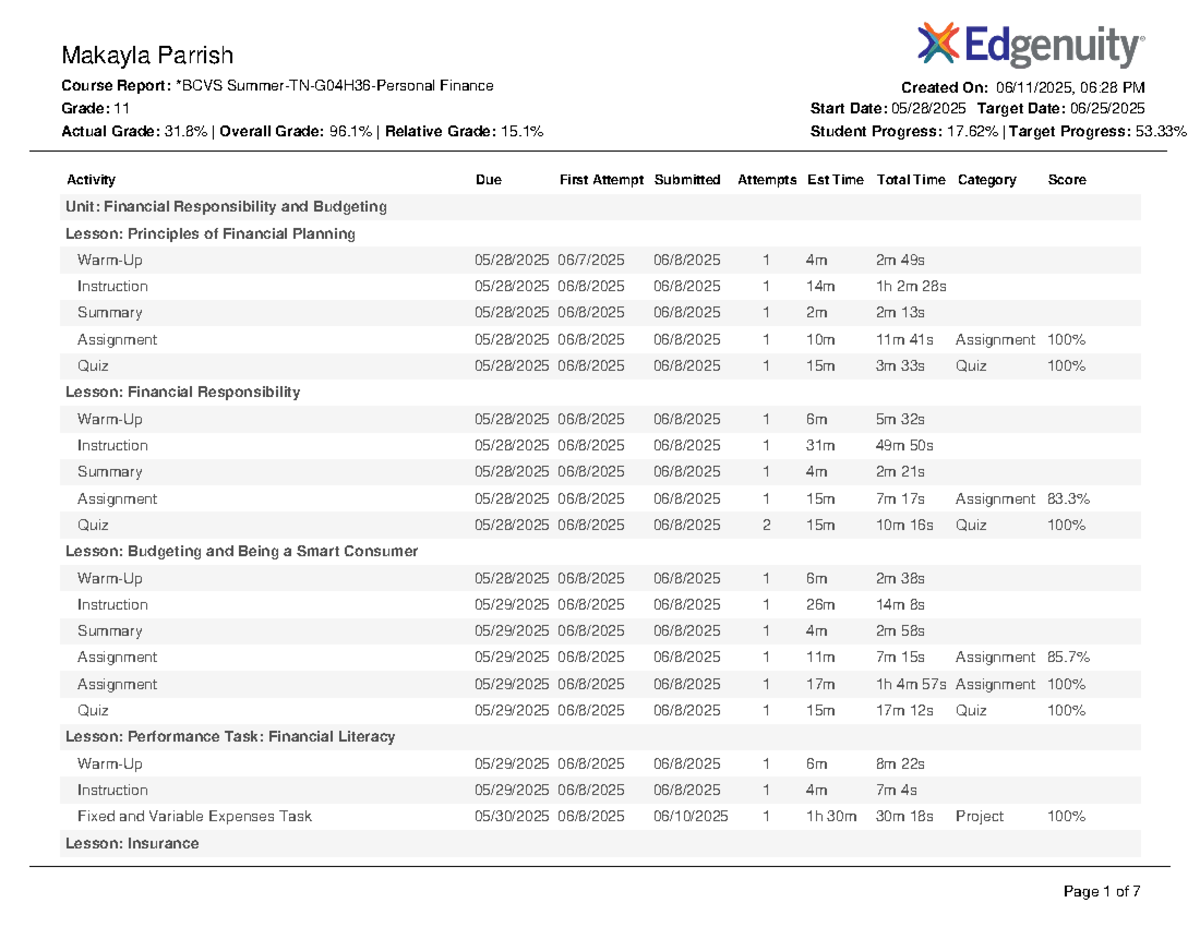 Makayla Parrish

Edgenuity

Course Report: *BCVS Summer-TN-G04H36-Personal Finance
Grade: 11
Actual Grade: 31.8% | Overall Grade: 96.1% | Relative Grade: 15.1%

Created On: 06/11/2025, 06:28 PM
Start Date: 05/28/2025 Target Date: 06/25/2025
Student Progress: 17.62% | Target Progress: 53.33%

| Activity | Due | First Attempt | Submitted | Attempts | Est Time | Total Time | Category | Score |
|---|---|---|---|---|---|---|---|---|
| Unit: Financial Responsibility and Budgeting | | | | | | | | |
| Lesson: Principles of Financial Planning | | | | | | | | |
| Warm-Up | 05/28/2025 | 06/7/2025 | 06/8/2025 | 1 | 4m | 2m 49s | | |
| Instruction | 05/28/2025 | 06/8/2025 | 06/8/2025 | 1 | 14m | 1h 2m 28s | | |
| Summary | 05/28/2025 | 06/8/2025 | 06/8/2025 | 1 | 2m | 2m 13s | | |
| Assignment | 05/28/2025 | 06/8/2025 | 06/8/2025 | 1 | 10m | 11m 41s | Assignment | 100% |
| Quiz | 05/28/2025 | 06/8/2025 | 06/8/2025 | 1 | 15m | 3m 33s | Quiz | 100% |
| Lesson: Financial Responsibility | | | | | | | | |
| Warm-Up | 05/28/2025 | 06/8/2025 | 06/8/2025 | 1 | 6m | 5m 32s | | |
| Instruction | 05/28/2025 | 06/8/2025 | 06/8/2025 | 1 | 31m | 49m 50s | | |
| Summary | 05/28/2025 | 06/8/2025 | 06/8/2025 | 1 | 4m | 2m 21s | | |
| Assignment | 05/28/2025 | 06/8/2025 | 06/8/2025 | 1 | 15m | 7m 17s | Assignment | 83.3% |
| Quiz | 05/28/2025 | 06/8/2025 | 06/8/2025 | 2 | 15m | 10m 16s | Quiz | 100% |
| Lesson: Budgeting and Being a Smart Consumer | | | | | | | | |
| Warm-Up | 05/28/2025 | 06/8/2025 | 06/8/2025 | 1 | 6m | 2m 38s | | |
| Instruction | 05/29/2025 | 06/8/2025 | 06/8/2025 | 1 | 26m | 14m 8s | | |
| Summary | 05/29/2025 | 06/8/2025 | 06/8/2025 | 1 | 4m | 2m 58s | | |
| Assignment | 05/29/2025 | 06/8/2025 | 06/8/2025 | 1 | 11m | 7m 15s | Assignment | 85.7% |
| Assignment | 05/29/2025 | 06/8/2025 | 06/8/2025 | 1 | 17m | 1h 4m 57s | Assignment | 100% |
| Quiz | 05/29/2025 | 06/8/2025 | 06/8/2025 | 1 | 15m | 17m 12s | Quiz | 100% |
| Lesson: Performance Task: Financial Literacy | | | | | | | | |
| Warm-Up | 05/29/2025 | 06/8/2025 | 06/8/2025 | 1 | 6m | 8m 22s | | |
| Instruction | 05/29/2025 | 06/8/2025 | 06/8/2025 | 1 | 4m | 7m 4s | | |
| Fixed and Variable Expenses Task | 05/30/2025 | 06/8/2025 | 06/10/2025 | 1 | 1h 30m | 30m 18s | Project | 100% |
| Lesson: Insurance | | | | | | | | |

Page 1 of 7